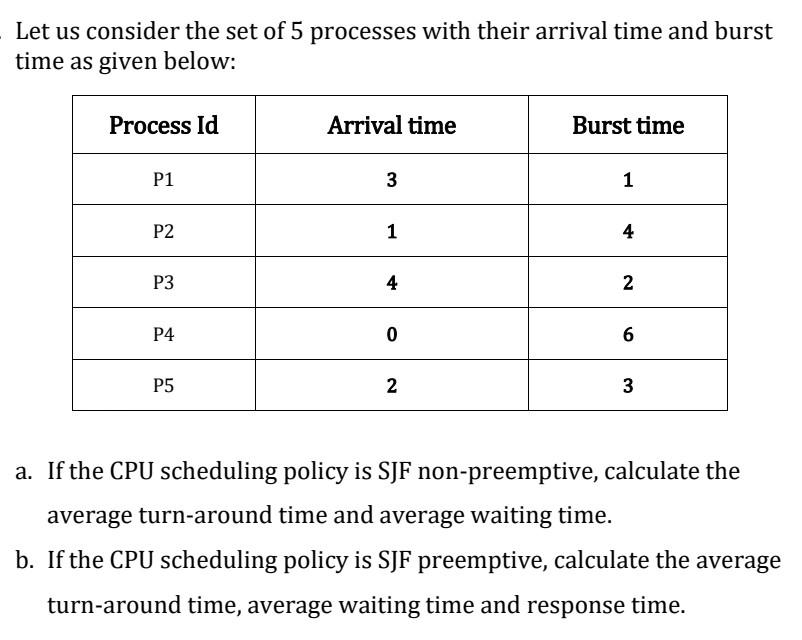 Let us consider the set of 5 processes with their arrival time and burst time as given below:

| Process Id | Arrival time | Burst time |
|---|---|---|
| P1 | 3 | 1 |
| P2 | 1 | 4 |
| P3 | 4 | 2 |
| P4 | 0 | 6 |
| P5 | 2 | 3 |

a. If the CPU scheduling policy is SJF non-preemptive, calculate the average turn-around time and average waiting time.

b. If the CPU scheduling policy is SJF preemptive, calculate the average turn-around time, average waiting time and response time.